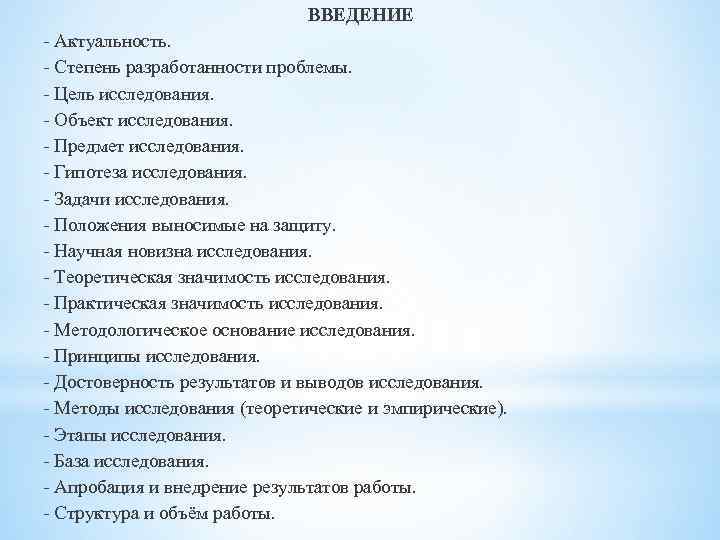 ВВЕДЕНИЕ

- Актуальность.
- Степень разработанности проблемы.
- Цель исследования.
- Объект исследования.
- Предмет исследования.
- Гипотеза исследования.
- Задачи исследования.
- Положения выносимые на защиту.
- Научная новизна исследования.
- Теоретическая значимость исследования.
- Практическая значимость исследования.
- Методологическое основание исследования.
- Принципы исследования.
- Достоверность результатов и выводов исследования.
- Методы исследования (теоретические и эмпирические).
- Этапы исследования.
- База исследования.
- Апробация и внедрение результатов работы.
- Структура и объём работы.